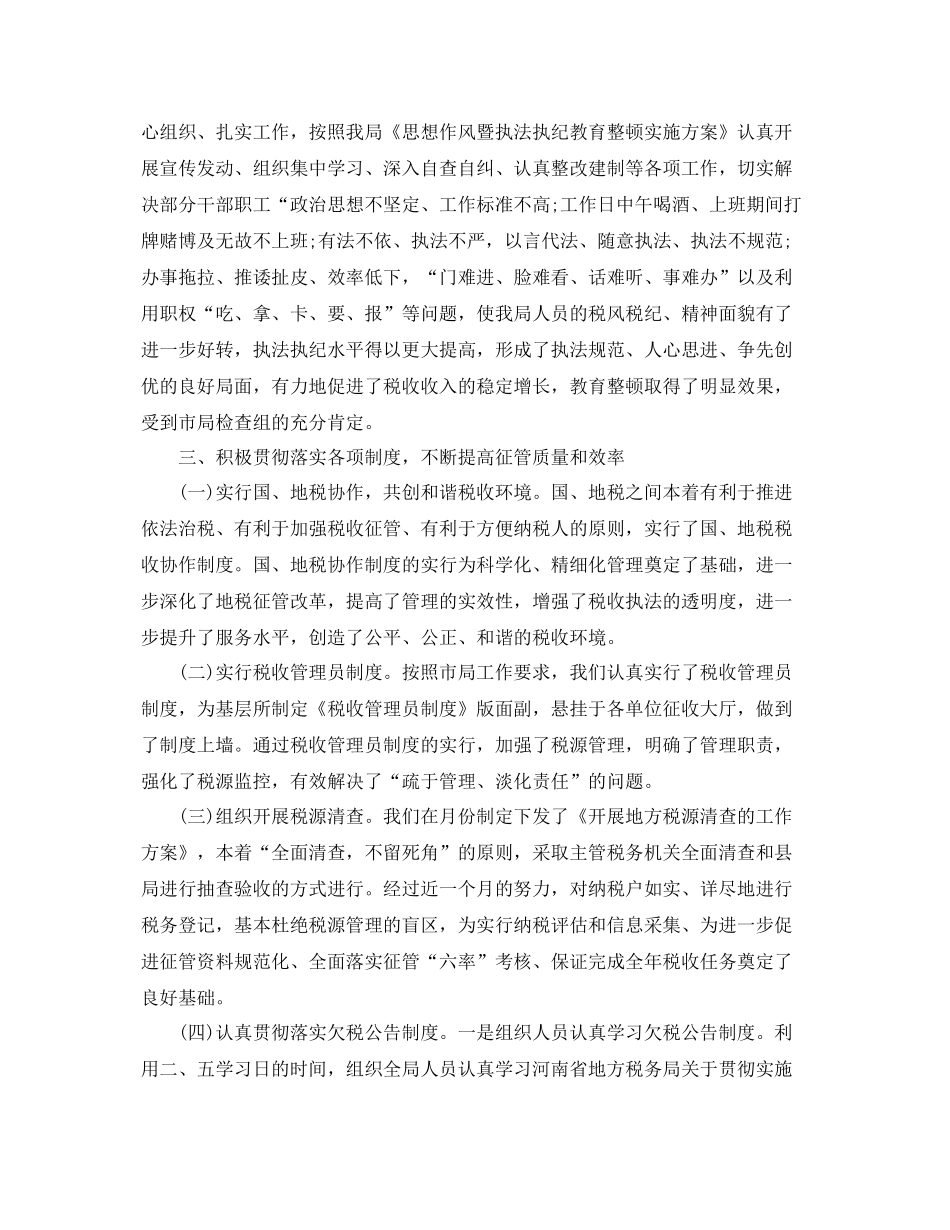 心组织、扎实工作，按照我局《思想作风暨执法执纪教育整顿实施方案》认真开展宣传发动、组织集中学习、深入自查自纠、认真整改建制等各项工作，切实解决部分干部职工“政治思想不坚定、工作标准不高;工作日中午喝酒、上班期间打牌赌博及无故不上班;有法不依、执法不严，以言代法、随意执法、执法不规范;办事拖拉、推诿扯皮、效率低下，“门难进、脸难看、话难听、事难办”以及利用职权“吃、拿、卡、要、报”等问题，使我局人员的税风税纪、精神面貌有了进一步好转，执法执纪水平得以更大提高，形成了执法规范、人心思进、争先创优的良好局面，有力地促进了税收收入的稳定增长，教育整顿取得了明显效果，受到市局检查组的充分肯定。

三、积极贯彻落实各项制度，不断提高征管质量和效率

(一)实行国、地税协作，共创和谐税收环境。国、地税之间本着有利于推进依法治税、有利于加强税收征管、有利于方便纳税人的原则，实行了国、地税税收协作制度。国、地税协作制度的实行为科学化、精细化管理奠定了基础，进一步深化了地税征管改革，提高了管理的实效性，增强了税收执法的透明度，进一步提升了服务水平，创造了公平、公正、和谐的税收环境。

(二)实行税收管理员制度。按照市局工作要求，我们认真实行了税收管理员制度，为基层所制定《税收管理员制度》版面副，悬挂于各单位征收大厅，做到了制度上墙。通过税收管理员制度的实行，加强了税源管理，明确了管理职责，强化了税源监控，有效解决了“疏于管理、淡化责任”的问题。

(三)组织开展税源清查。我们在月份制定下发了《开展地方税源清查的工作方案》，本着“全面清查，不留死角”的原则，采取主管税务机关全面清查和县局进行抽查验收的方式进行。经过近一个月的努力，对纳税户如实、详尽地进行税务登记，基本杜绝税源管理的盲区，为实行纳税评估和信息采集、为进一步促进征管资料规范化、全面落实征管“六率”考核、保证完成全年税收任务奠定了良好基础。

(四)认真贯彻落实欠税公告制度。一是组织人员认真学习欠税公告制度。利用二、五学习日的时间，组织全局人员认真学习河南省地方税务局关于贯彻实施